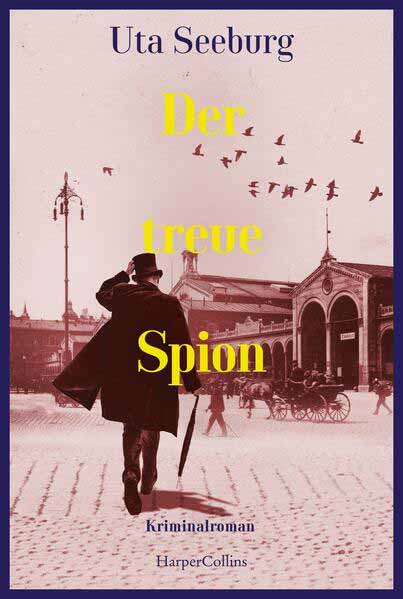 Uta Seeburg

Der treue Spion

Kriminalroman

HarperCollins